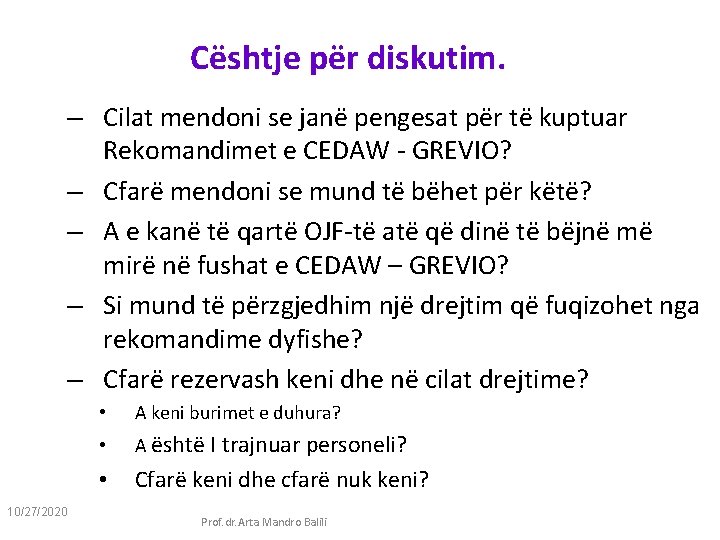 Cështje për diskutim.

– Cilat mendoni se janë pengesat për të kuptuar Rekomandimet e CEDAW - GREVIO?

– Cfarë mendoni se mund të bëhet për këtë?

– A e kanë të qartë OJF-të atë që dinë të bëjnë më mirë në fushat e CEDAW – GREVIO?

– Si mund të përzgjedhim një drejtim që fuqizohet nga rekomandime dyfishe?

– Cfarë rezervash keni dhe në cilat drejtime?

• A keni burimet e duhura?

• A është I trajnuar personeli?

• Cfarë keni dhe cfarë nuk keni?

10/27/2020

Prof. dr. Arta Mandro Balili